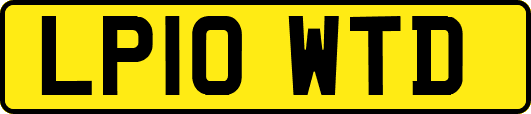 LP10 WTD